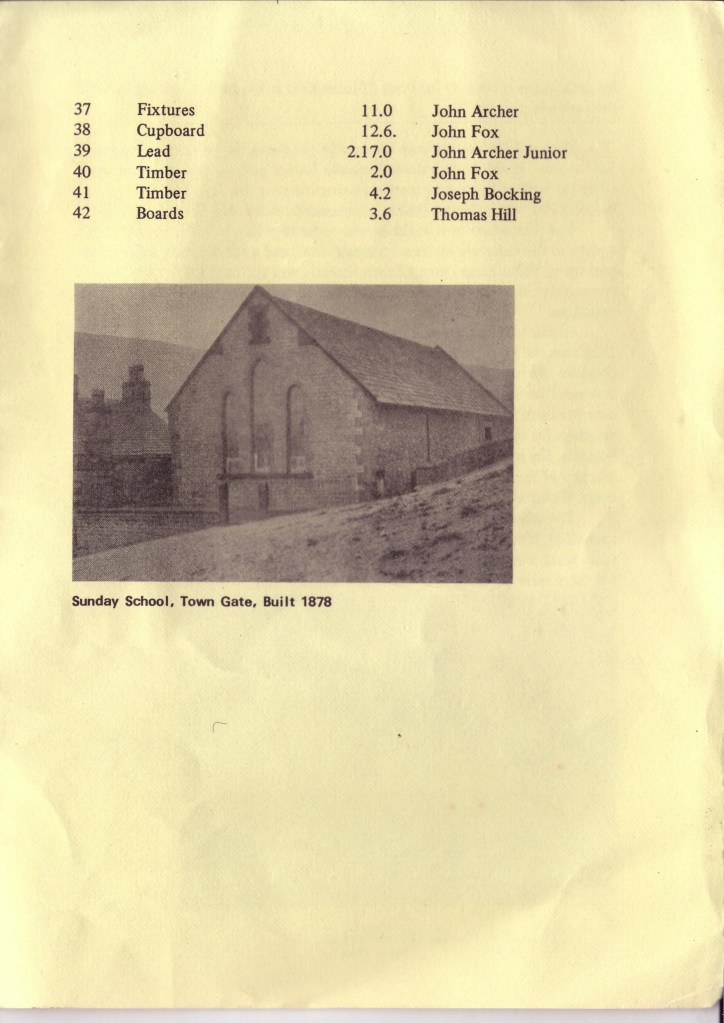 | 37 | Fixtures | 11.0 | John Archer |
|---|---|---|---|
| 38 | Cupboard | 12.6. | John Fox |
| 39 | Lead | 2.17.0 | John Archer Junior |
| 40 | Timber | 2.0 | John Fox |
| 41 | Timber | 4.2 | Joseph Bocking |
| 42 | Boards | 3.6 | Thomas Hill |

Sunday School, Town Gate, Built 1878